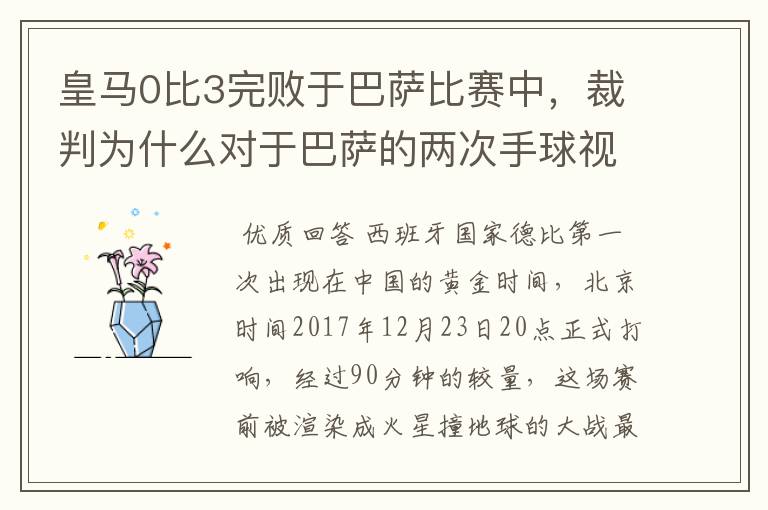 皇马0比3完败于巴萨比赛中，裁判为什么对于巴萨的两次手球视

优质回答 西班牙国家德比第一次出现在中国的黄金时间，北京时间2017年12月23日20点正式打响，经过90分钟的较量，这场赛前被渲染成火星撞地球的大战最